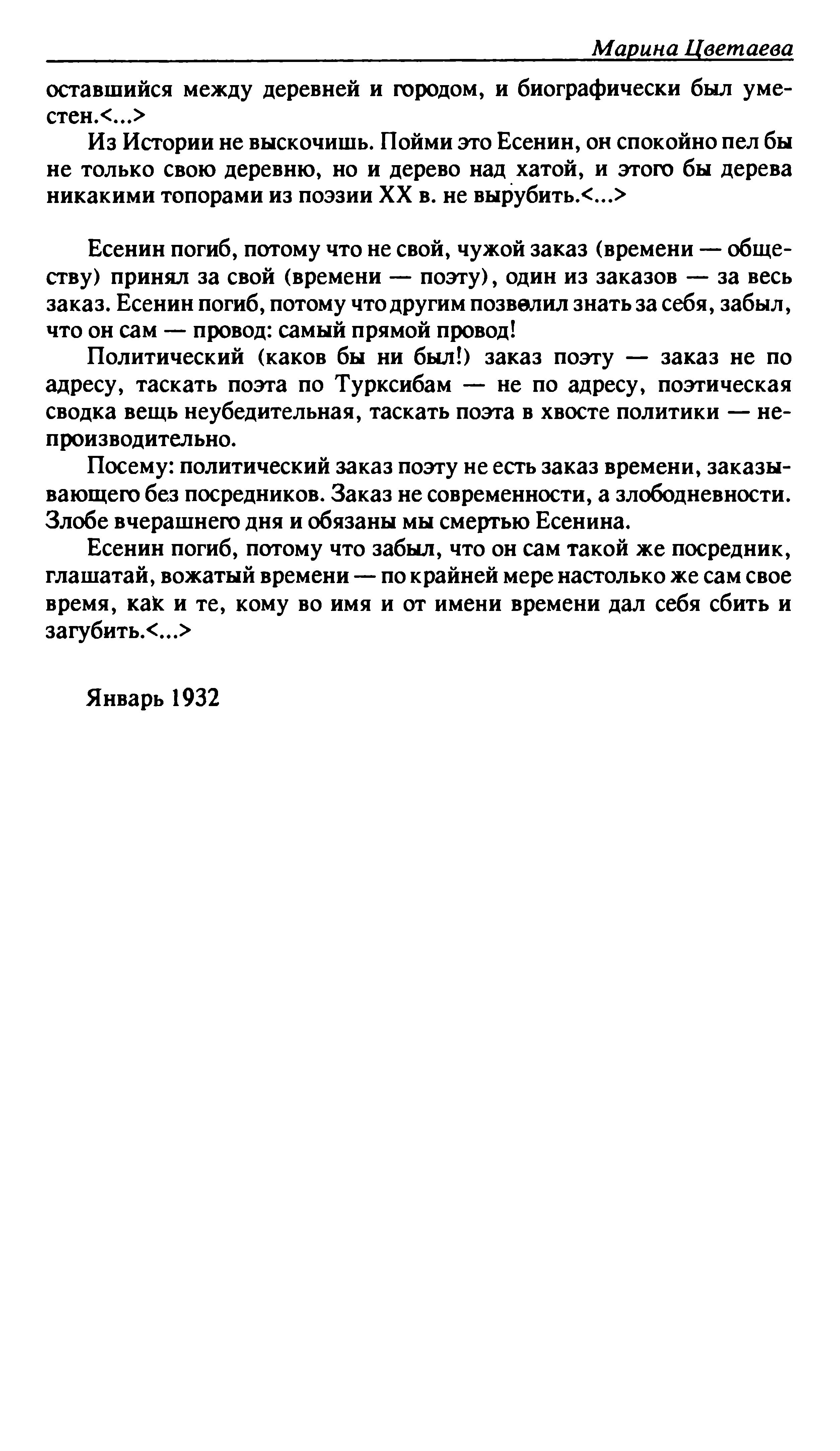 Марина Цветаева

оставшийся между деревней и городом, и биографически был уместен.<...>

Из Истории не выскочишь. Пойми это Есенин, он спокойно пел бы не только свою деревню, но и дерево над хатой, и этого бы дерева никакими топорами из поэзии XX в. не вырубить.<...>

Есенин погиб, потому что не свой, чужой заказ (времени — обществу) принял за свой (времени — поэту), один из заказов — за весь заказ. Есенин погиб, потому что другим позволил знать за себя, забыл, что он сам — провод: самый прямой провод!

Политический (каков бы ни был!) заказ поэту — заказ не по адресу, таскать поэта по Турксибам — не по адресу, поэтическая сводка вещь неубедительная, таскать поэта в хвосте политики — непроизводительно.

Посему: политический заказ поэту не есть заказ времени, заказывающего без посредников. Заказ не современности, а злободневности. Злобе вчерашнего дня и обязаны мы смертью Есенина.

Есенин погиб, потому что забыл, что он сам такой же посредник, глашатай, вожатый времени — по крайней мере настолько же сам свое время, как и те, кому во имя и от имени времени дал себя сбить и загубить.<...>

Январь 1932